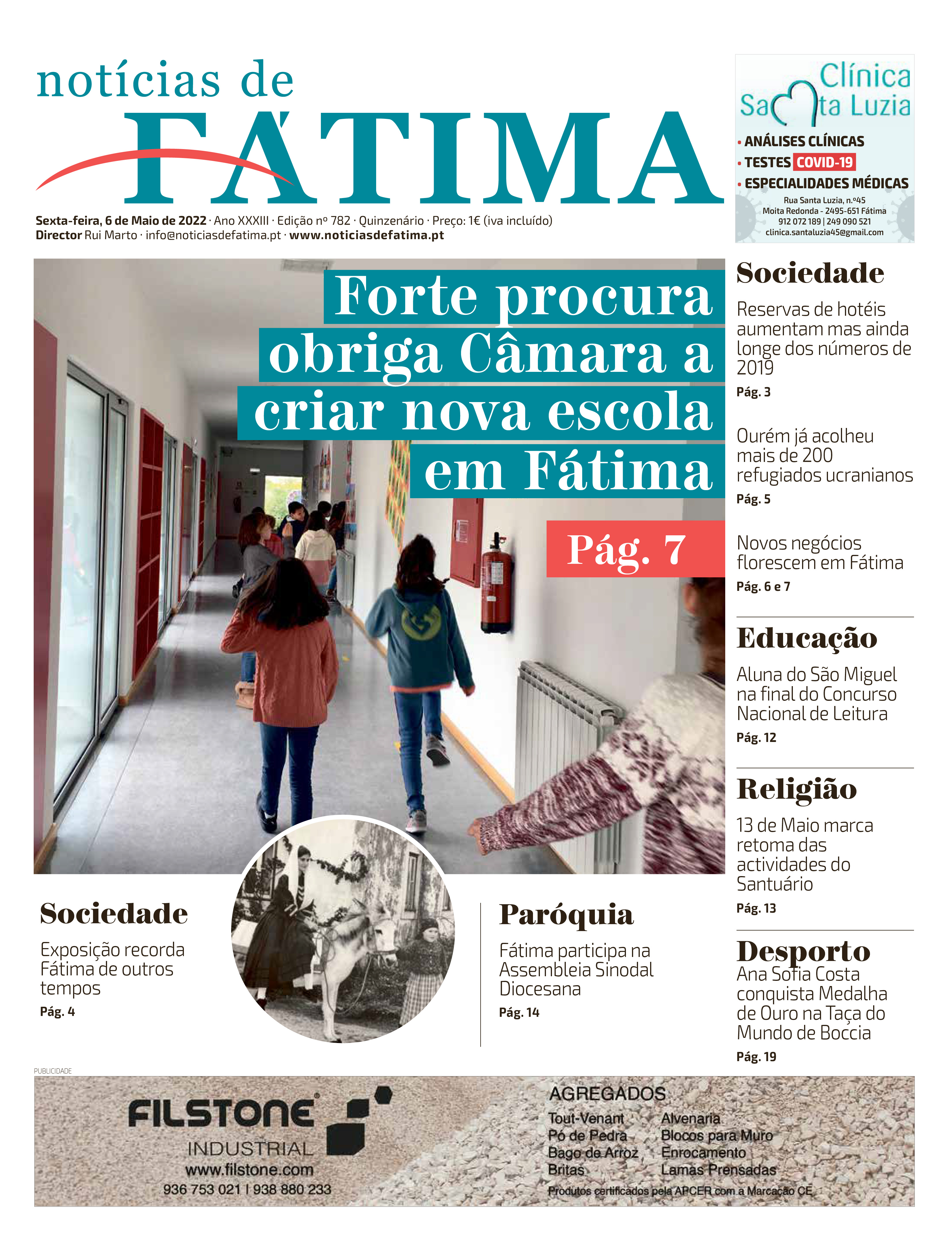 notícias de
FÁTIMA

Sexta-feira, 6 de Maio de 2022 · Ano XXXIII · Edição nº 782 · Quinzenário · Preço: 1€ (iva incluído)
Director Rui Marto · info@noticiasdefatima.pt · www.noticiasdefatima.pt

Clínica Santa Luzia
• ANÁLISES CLÍNICAS
• TESTES COVID-19
• ESPECIALIDADES MÉDICAS
Rua Santa Luzia, n.º45
Moita Redonda - 2495-651 Fátima
912 072 189 | 249 090 521
clinica.santaluzia45@gmail.com

Forte procura obriga Câmara a criar nova escola em Fátima

Pág. 7

Sociedade
Reservas de hotéis aumentam mas ainda longe dos números de 2019
Pág. 3

Ourém já acolheu mais de 200 refugiados ucranianos
Pág. 5

Novos negócios florescem em Fátima
Pág. 6 e 7

Educação
Aluna do São Miguel na final do Concurso Nacional de Leitura
Pág. 12

Religião
13 de Maio marca retoma das actividades do Santuário
Pág. 13

Desporto
Ana Sofia Costa conquista Medalha de Ouro na Taça do Mundo de Boccia
Pág. 19

Sociedade
Exposição recorda Fátima de outros tempos
Pág. 4

Paróquia
Fátima participa na Assembleia Sinodal Diocesana
Pág. 14

PUBLICIDADE
FILSTONE
INDUSTRIAL
www.filstone.com
936 753 021 | 938 880 233
AGREGADOS
Tout-Venant
Pó de Pedra
Bago de Arroz
Britas
Alvenaria
Blocos para Muro
Enrocamento
Lamas Prensadas
Produtos certificados pela APCER com a Marcação CE